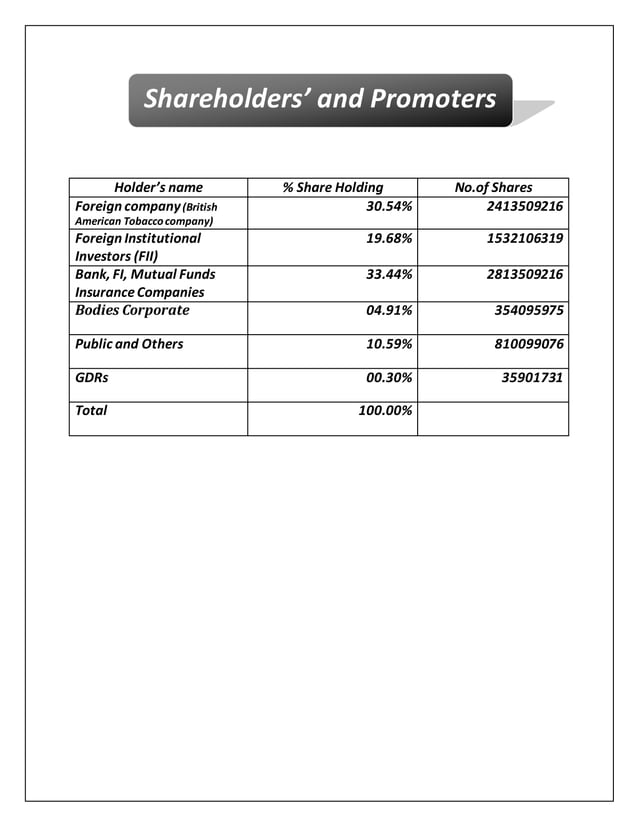 Shareholders' and Promoters

| Holder's name | % Share Holding | No.of Shares |
|---|---|---|
| Foreign company (British American Tobacco company) | 30.54% | 2413509216 |
| Foreign Institutional Investors (FII) | 19.68% | 1532106319 |
| Bank, FI, Mutual Funds Insurance Companies | 33.44% | 2813509216 |
| Bodies Corporate | 04.91% | 354095975 |
| Public and Others | 10.59% | 810099076 |
| GDRs | 00.30% | 35901731 |
| Total | 100.00% | |